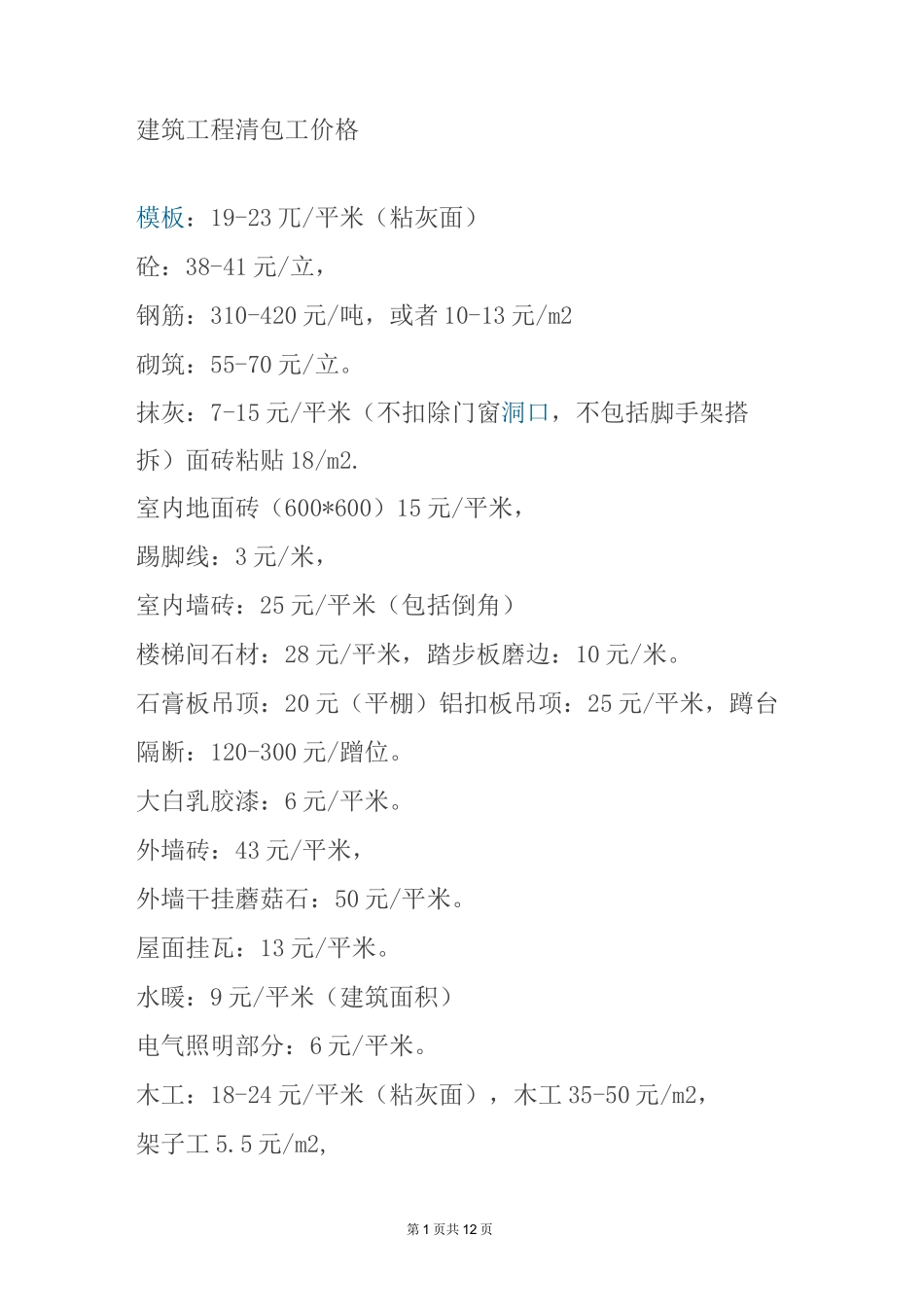 建筑工程清包工价格

模板：19-23 兀/平米（粘灰面）

砼：38-41 元/立，

钢筋：310-420 元/吨，或者 10-13 元/m2

砌筑：55-70 元/立。

抹灰：7-15 元/平米（不扣除门窗洞口，不包括脚手架搭拆）面砖粘贴 18/m2.

室内地面砖（600*600）15 元/平米，

踢脚线：3 元/米，

室内墙砖：25 元/平米（包括倒角）

楼梯间石材：28 元/平米，踏步板磨边：10 元/米。

石膏板吊顶：20 元（平棚）铝扣板吊项：25 元/平米，蹲台隔断：120-300 元/蹭位。

大白乳胶漆：6 元/平米。

外墙砖：43 元/平米，

外墙干挂蘑菇石：50 元/平米。

屋面挂瓦：13 元/平米。

水暖：9 元/平米（建筑面积）

电气照明部分：6 元/平米。

木工：18-24 元/平米（粘灰面），木工 35-50 元/m2,

架子工 5.5 元/m2,

第 1 页共 12 页